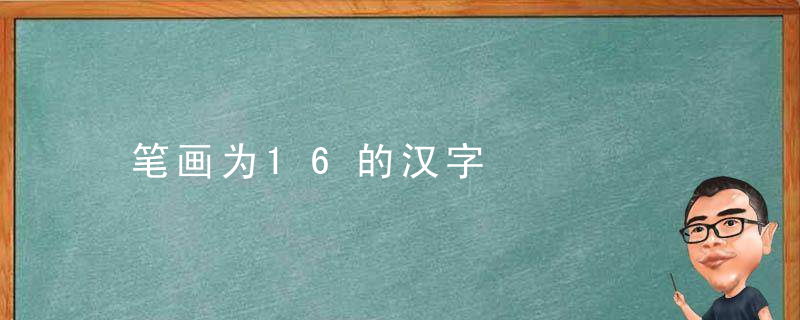 笔画为16的汉字